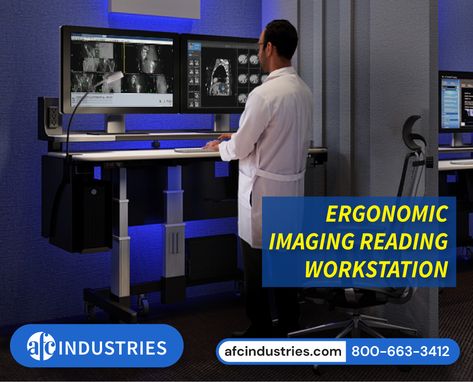 ERGONOMIC IMAGING READING WORKSTATION

afc INDUSTRIES

afcindustries.com 800-663-3412